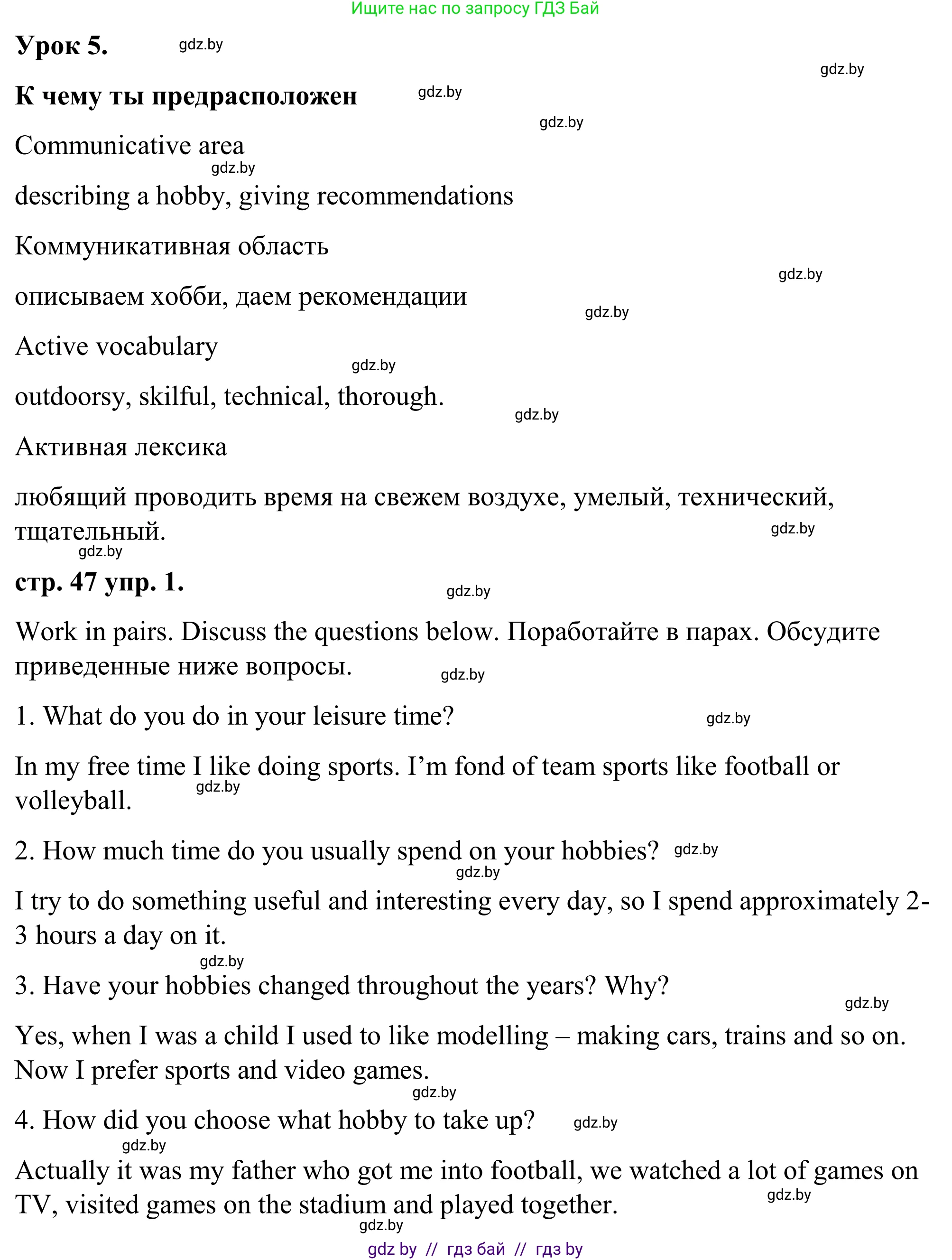 Ищите нас по запросу ГДЗ Бай

Урок 5. gdz.by

gdz.by

К чему ты предрасположен gdz.by

gdz.by

Communicative area

gdz.by

describing a hobby, giving recommendations

Коммуникативная область

gdz.by

описываем хобби, даем рекомендации gdz.by

Active vocabulary

gdz.by

outdoorsy, skilful, technical, thorough. gdz.by

Активная лексика

любящий проводить время на свежем воздухе, умелый, технический, тщательный. gdz.by

gdz.by

стр. 47 упр. 1. gdz.by

Work in pairs. Discuss the questions below. Поработайте в парах. Обсудите приведенные ниже вопросы. gdz.by

1. What do you do in your leisure time? gdz.by

In my free time I like doing sports. I'm fond of team sports like football or volleyball. gdz.by

2. How much time do you usually spend on your hobbies? gdz.by

gdz.by

I try to do something useful and interesting every day, so I spend approximately 2-3 hours a day on it.

gdz.by

3. Have your hobbies changed throughout the years? Why?

gdz.by

Yes, when I was a child I used to like modelling – making cars, trains and so on. Now I prefer sports and video games.

gdz.by

4. How did you choose what hobby to take up? gdz.by

gdz.by

Actually it was my father who got me into football, we watched a lot of games on TV, visited games on the stadium and played together. gdz.by

gdz.by

gdz by // гдз бай // гдз by